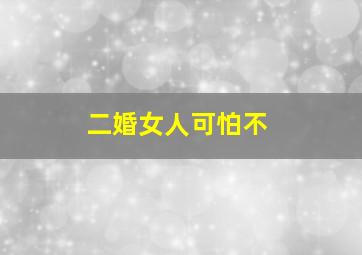 二婚女人可怕不